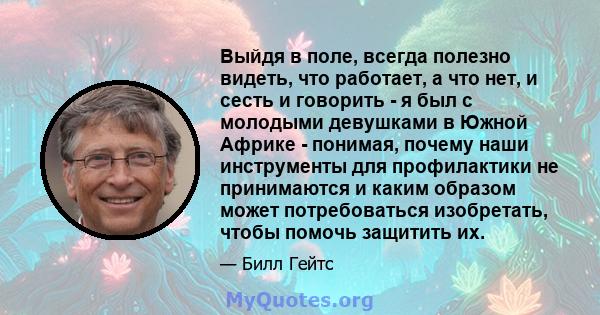 Выйдя в поле, всегда полезно видеть, что работает, а что нет, и сесть и говорить - я был с молодыми девушками в Южной Африке - понимая, почему наши инструменты для профилактики не принимаются и каким образом может потребоваться изобретать, чтобы помочь защитить их.

— Билл Гейтс

MyQuotes.org